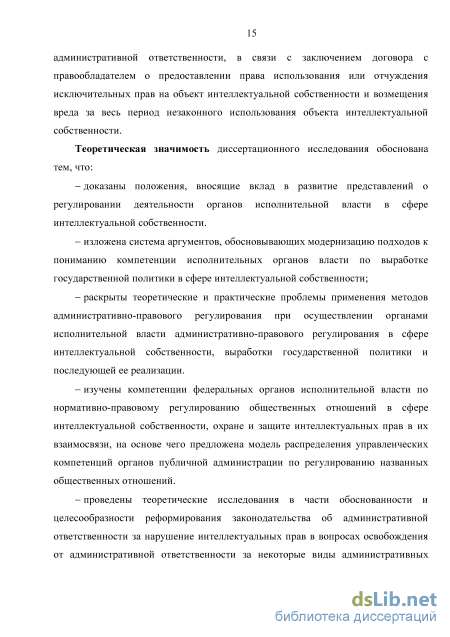 15

административной ответственности, в связи с заключением договора с правообладателем о предоставлении права использования или отчуждения исключительных прав на объект интеллектуальной собственности и возмещения вреда за весь период незаконного использования объекта интеллектуальной собственности.

Теоретическая значимость диссертационного исследования обоснована тем, что:

– доказаны положения, вносящие вклад в развитие представлений о регулировании деятельности органов исполнительной власти в сфере интеллектуальной собственности.

– изложена система аргументов, обосновывающих модернизацию подходов к пониманию компетенции исполнительных органов власти по выработке государственной политики в сфере интеллектуальной собственности;

– раскрыты теоретические и практические проблемы применения методов административно-правового регулирования при осуществлении органами исполнительной власти административно-правового регулирования в сфере интеллектуальной собственности, выработки государственной политики и последующей ее реализации.

– изучены компетенции федеральных органов исполнительной власти по нормативно-правовому регулированию общественных отношений в сфере интеллектуальной собственности, охране и защите интеллектуальных прав в их взаимосвязи, на основе чего предложена модель распределения управленческих компетенций органов публичной администрации по регулированию названных общественных отношений.

– проведены теоретические исследования в части обоснованности и целесообразности реформирования законодательства об административной ответственности за нарушение интеллектуальных прав в вопросах освобождения от административной ответственности за некоторые виды административных

dsLib.net
библиотека диссертаций